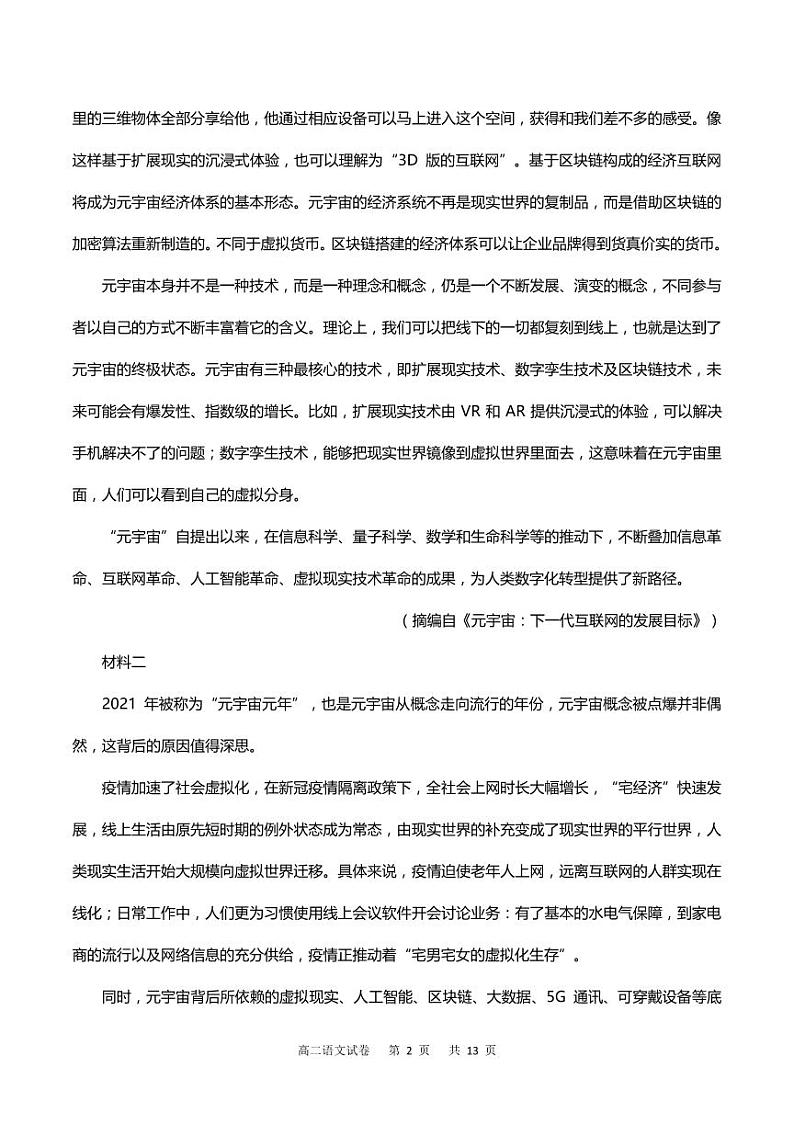 里的三维物体全部分享给他，他通过相应设备可以马上进入这个空间，获得和我们差不多的感受。像这样基于扩展现实的沉浸式体验，也可以理解为“3D 版的互联网”。基于区块链构成的经济互联网将成为元宇宙经济体系的基本形态。元宇宙的经济系统不再是现实世界的复制品，而是借助区块链的加密算法重新制造的。不同于虚拟货币。区块链搭建的经济体系可以让企业品牌得到货真价实的货币。

元宇宙本身并不是一种技术，而是一种理念和概念，仍是一个不断发展、演变的概念，不同参与者以自己的方式不断丰富着它的含义。理论上，我们可以把线下的一切都复刻到线上，也就是达到了元宇宙的终极状态。元宇宙有三种最核心的技术，即扩展现实技术、数字孪生技术及区块链技术，未来可能会有爆发性、指数级的增长。比如，扩展现实技术由 VR 和 AR 提供沉浸式的体验，可以解决手机解决不了的问题；数字孪生技术，能够把现实世界镜像到虚拟世界里面去，这意味着在元宇宙里面，人们可以看到自己的虚拟分身。

“元宇宙”自提出以来，在信息科学、量子科学、数学和生命科学等的推动下，不断叠加信息革命、互联网革命、人工智能革命、虚拟现实技术革命的成果，为人类数字化转型提供了新路径。

（摘编自《元宇宙：下一代互联网的发展目标》）

材料二

2021 年被称为“元宇宙元年”，也是元宇宙从概念走向流行的年份，元宇宙概念被点爆并非偶然，这背后的原因值得深思。

疫情加速了社会虚拟化，在新冠疫情隔离政策下，全社会上网时长大幅增长，“宅经济”快速发展，线上生活由原先短时期的例外状态成为常态，由现实世界的补充变成了现实世界的平行世界，人类现实生活开始大规模向虚拟世界迁移。具体来说，疫情迫使老年人上网，远离互联网的人群实现在线化；日常工作中，人们更为习惯使用线上会议软件开会讨论业务：有了基本的水电气保障，到家电商的流行以及网络信息的充分供给，疫情正推动着“宅男宅女的虚拟化生存”。

同时，元宇宙背后所依赖的虚拟现实、人工智能、区块链、大数据、5G 通讯、可穿戴设备等底

高二语文试卷　第 2 页　共 13 页